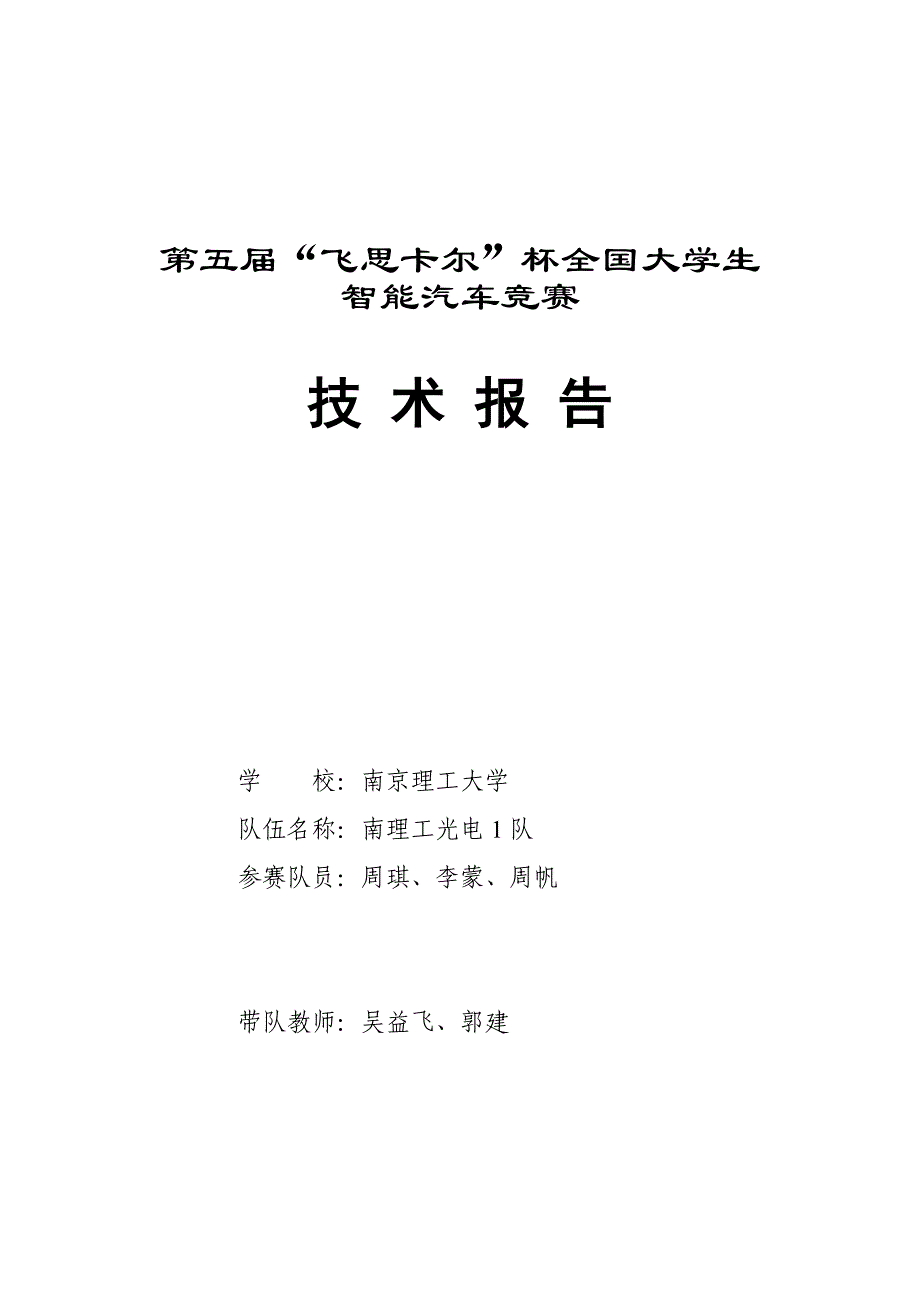 第五届“飞思卡尔”杯全国大学生
智能汽车竞赛

技术报告

学 校：南京理工大学
队伍名称：南理工光电1队
参赛队员：周琪、李蒙、周帆

带队教师：吴益飞、郭建